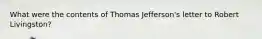 What were the contents of Thomas Jefferson's letter to Robert Livingston?